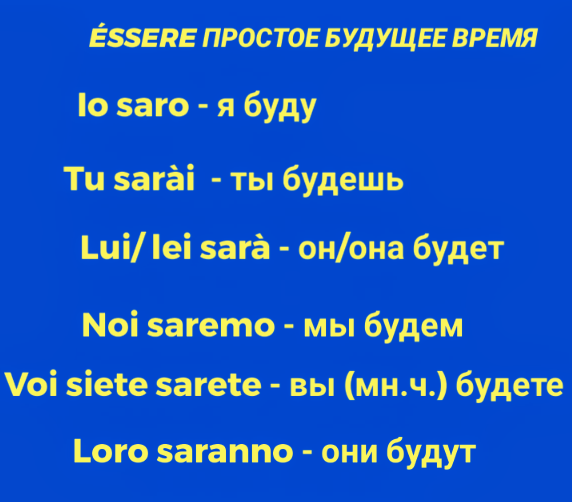 ÉSSERE ПРОСТОЕ БУДУЩЕЕ ВРЕМЯ

Io saro - я буду

Tu sarài - ты будешь

Lui/ lei sarà - он/она будет

Noi saremo - мы будем

Voi siete sarete - вы (мн.ч.) будете

Loro saranno - они будут